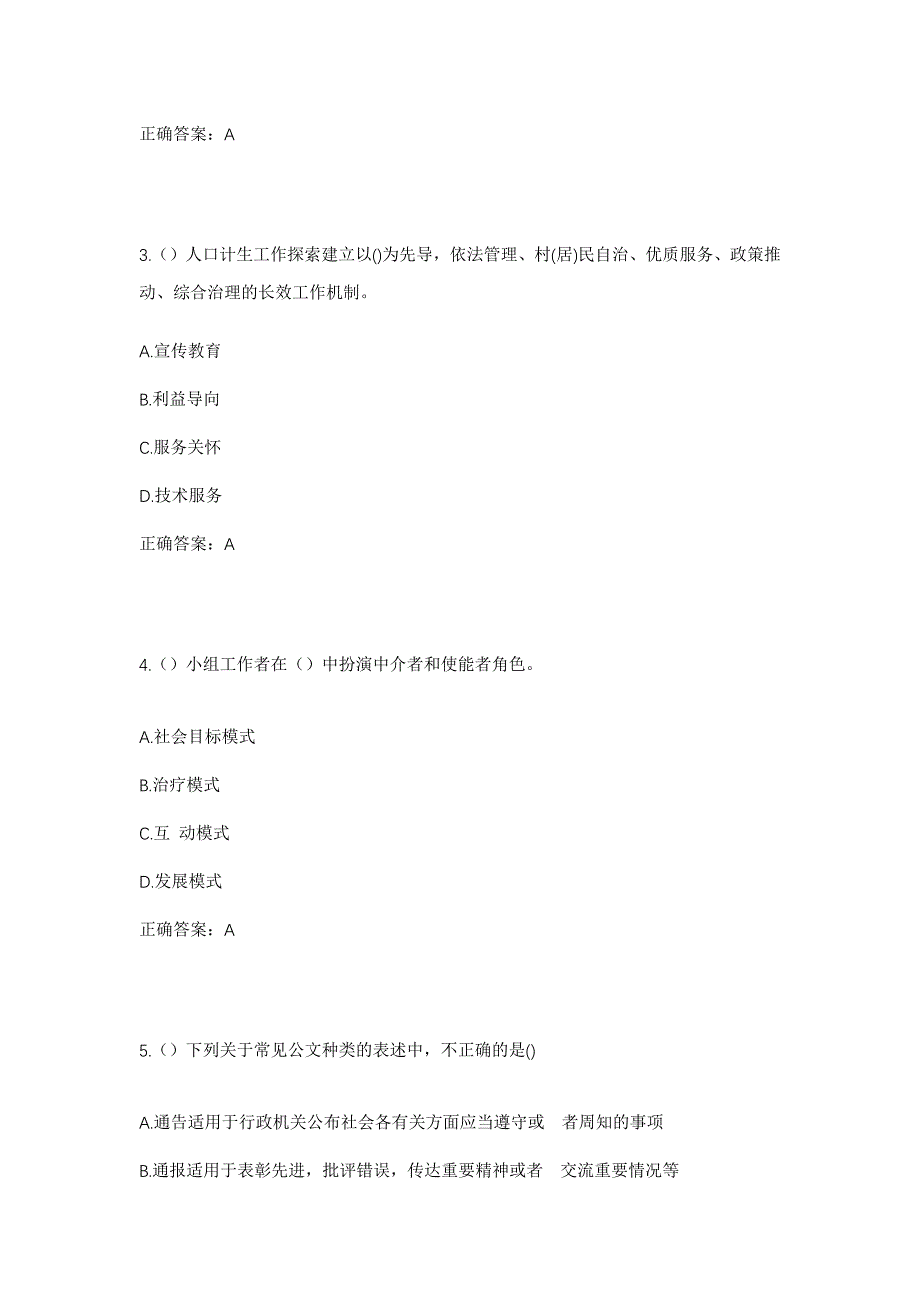 正确答案：A

3.（）人口计生工作探索建立以()为先导，依法管理、村(居)民自治、优质服务、政策推动、综合治理的长效工作机制。

A.宣传教育

B.利益导向

C.服务关怀

D.技术服务

正确答案：A

4.（）小组工作者在（）中扮演中介者和使能者角色。

A.社会目标模式

B.治疗模式

C.互 动模式

D.发展模式

正确答案：A

5.（）下列关于常见公文种类的表述中，不正确的是()

A.通告适用于行政机关公布社会各有关方面应当遵守或 者周知的事项

B.通报适用于表彰先进，批评错误，传达重要精神或者 交流重要情况等